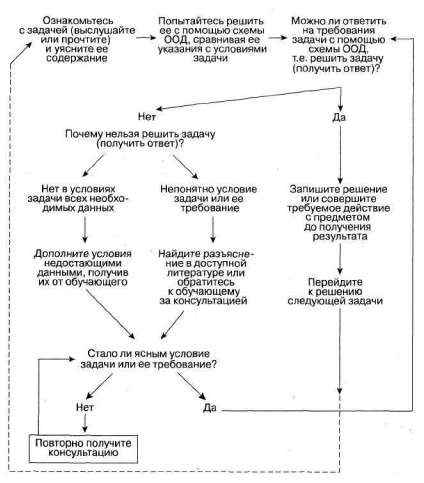 Ознакомьтесь с задачей (выслушайте или прочтите) и уясните ее содержание

Попытайтесь решить ее с помощью схемы ООД, сравнивая ее указания с условиями задачи

Можно ли ответить на требования задачи с помощью схемы ООД, т.е. решить задачу (получить ответ)?

Нет

Да

Почему нельзя решить задачу (получить ответ)?

Нет в условиях задачи всех необходимых данных

Непонятно условие задачи или ее требование

Запишите решение или совершите требуемое действие с предметом до получения результата

Дополните условия недостающими данными, получив их от обучающего

Найдите разъяснение в доступной литературе или обратитесь к обучающему за консультацией

Перейдите к решению следующей задачи

Стало ли ясным условие задачи или ее требование?

Нет

Да

Повторно получите консультацию